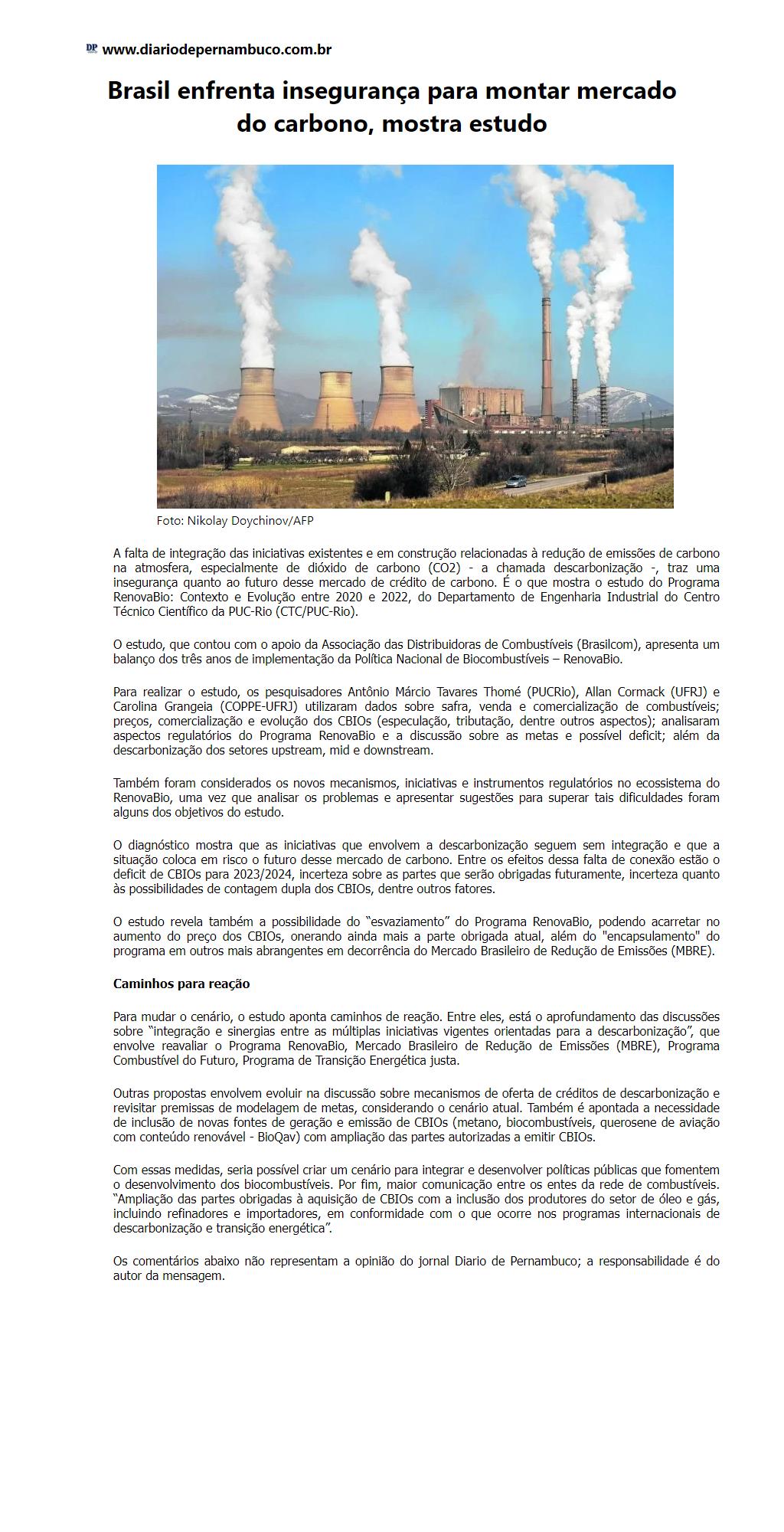 DP www.diariodepernambuco.com.br

Brasil enfrenta insegurança para montar mercado do carbono, mostra estudo

Foto: Nikolay Doychinov/AFP

A falta de integração das iniciativas existentes e em construção relacionadas à redução de emissões de carbono na atmosfera, especialmente de dióxido de carbono (CO2) - a chamada descarbonização -, traz uma insegurança quanto ao futuro desse mercado de crédito de carbono. É o que mostra o estudo do Programa RenovaBio: Contexto e Evolução entre 2020 e 2022, do Departamento de Engenharia Industrial do Centro Técnico Científico da PUC-Rio (CTC/PUC-Rio).

O estudo, que contou com o apoio da Associação das Distribuidoras de Combustíveis (Brasilcom), apresenta um balanço dos três anos de implementação da Política Nacional de Biocombustíveis – RenovaBio.

Para realizar o estudo, os pesquisadores Antônio Márcio Tavares Thomé (PUCRio), Allan Cormack (UFRJ) e Carolina Grangeia (COPPE-UFRJ) utilizaram dados sobre safra, venda e comercialização de combustíveis; preços, comercialização e evolução dos CBIOs (especulação, tributação, dentre outros aspectos); analisaram aspectos regulatórios do Programa RenovaBio e a discussão sobre as metas e possível deficit; além da descarbonização dos setores upstream, mid e downstream.

Também foram considerados os novos mecanismos, iniciativas e instrumentos regulatórios no ecossistema do RenovaBio, uma vez que analisar os problemas e apresentar sugestões para superar tais dificuldades foram alguns dos objetivos do estudo.

O diagnóstico mostra que as iniciativas que envolvem a descarbonização seguem sem integração e que a situação coloca em risco o futuro desse mercado de carbono. Entre os efeitos dessa falta de conexão estão o deficit de CBIOs para 2023/2024, incerteza sobre as partes que serão obrigadas futuramente, incerteza quanto às possibilidades de contagem dupla dos CBIOs, dentre outros fatores.

O estudo revela também a possibilidade do “esvaziamento” do Programa RenovaBio, podendo acarretar no aumento do preço dos CBIOs, onerando ainda mais a parte obrigada atual, além do "encapsulamento" do programa em outros mais abrangentes em decorrência do Mercado Brasileiro de Redução de Emissões (MBRE).

Caminhos para reação

Para mudar o cenário, o estudo aponta caminhos de reação. Entre eles, está o aprofundamento das discussões sobre “integração e sinergias entre as múltiplas iniciativas vigentes orientadas para a descarbonização”, que envolve reavaliar o Programa RenovaBio, Mercado Brasileiro de Redução de Emissões (MBRE), Programa Combustível do Futuro, Programa de Transição Energética justa.

Outras propostas envolvem evoluir na discussão sobre mecanismos de oferta de créditos de descarbonização e revisitar premissas de modelagem de metas, considerando o cenário atual. Também é apontada a necessidade de inclusão de novas fontes de geração e emissão de CBIOs (metano, biocombustíveis, querosene de aviação com conteúdo renovável - BioQav) com ampliação das partes autorizadas a emitir CBIOs.

Com essas medidas, seria possível criar um cenário para integrar e desenvolver políticas públicas que fomentem o desenvolvimento dos biocombustíveis. Por fim, maior comunicação entre os entes da rede de combustíveis. “Ampliação das partes obrigadas à aquisição de CBIOs com a inclusão dos produtores do setor de óleo e gás, incluindo refinadores e importadores, em conformidade com o que ocorre nos programas internacionais de descarbonização e transição energética”.

Os comentários abaixo não representam a opinião do jornal Diario de Pernambuco; a responsabilidade é do autor da mensagem.